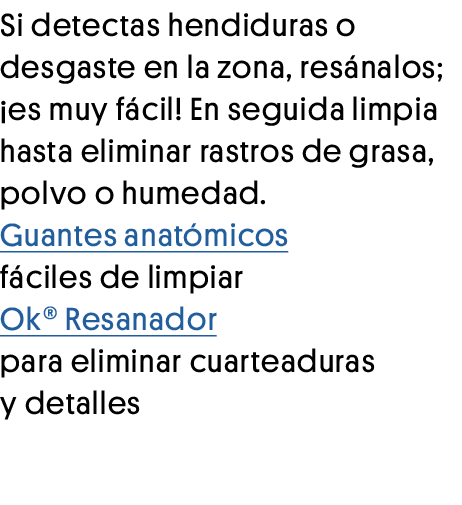 Si detectas hendiduras o desgaste en la zona, resánalos; ¡es muy fácil! En seguida limpia hasta eliminar rastros de grasa, polvo o humedad.

Guantes anatómicos
fáciles de limpiar

Ok® Resanador
para eliminar cuarteaduras y detalles